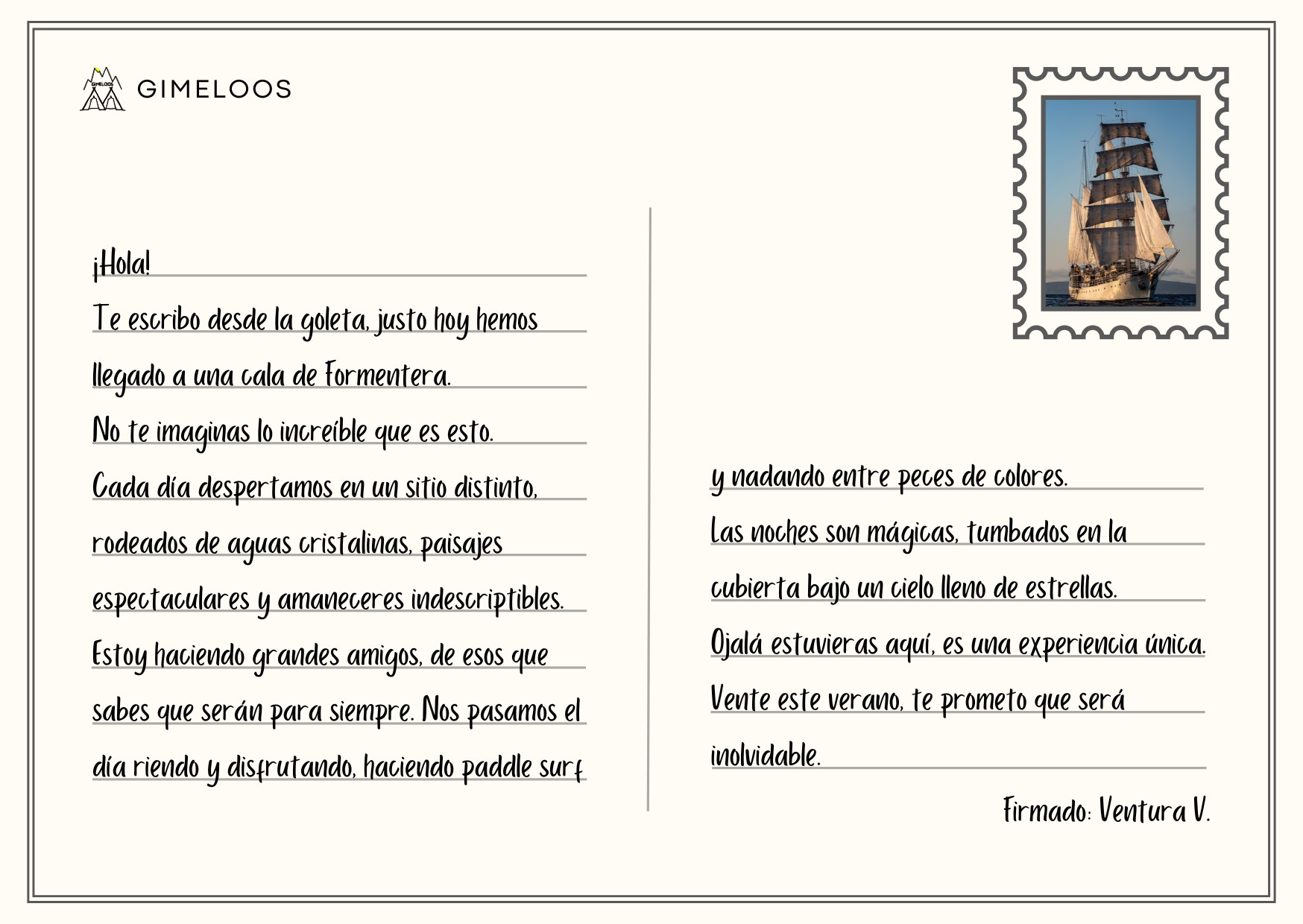 GIMELOOS

¡Hola!

Te escribo desde la goleta, justo hoy hemos llegado a una cala de Formentera.

No te imaginas lo increíble que es esto.

Cada día despertamos en un sitio distinto, rodeados de aguas cristalinas, paisajes espectaculares y amaneceres indescriptibles.

Estoy haciendo grandes amigos, de esos que sabes que serán para siempre. Nos pasamos el día riendo y disfrutando, haciendo paddle surf y nadando entre peces de colores.

Las noches son mágicas, tumbados en la cubierta bajo un cielo lleno de estrellas.

Ojalá estuvieras aquí, es una experiencia única.

Vente este verano, te prometo que será inolvidable.

Firmado: Ventura V.